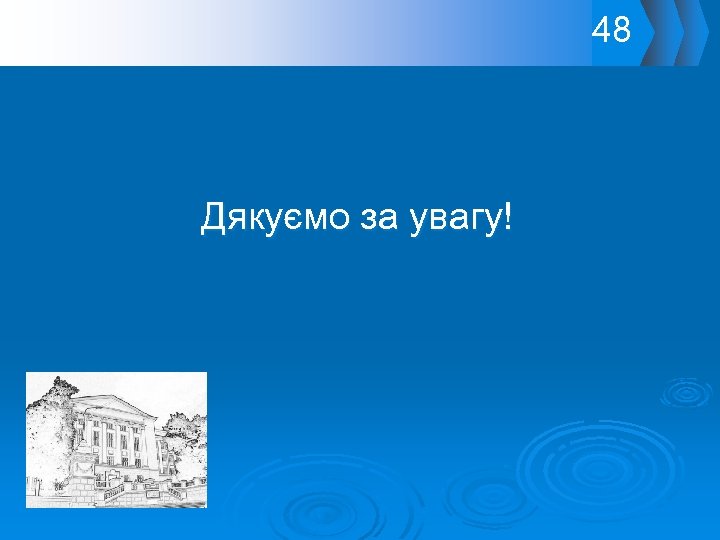 48

Дякуємо за увагу!